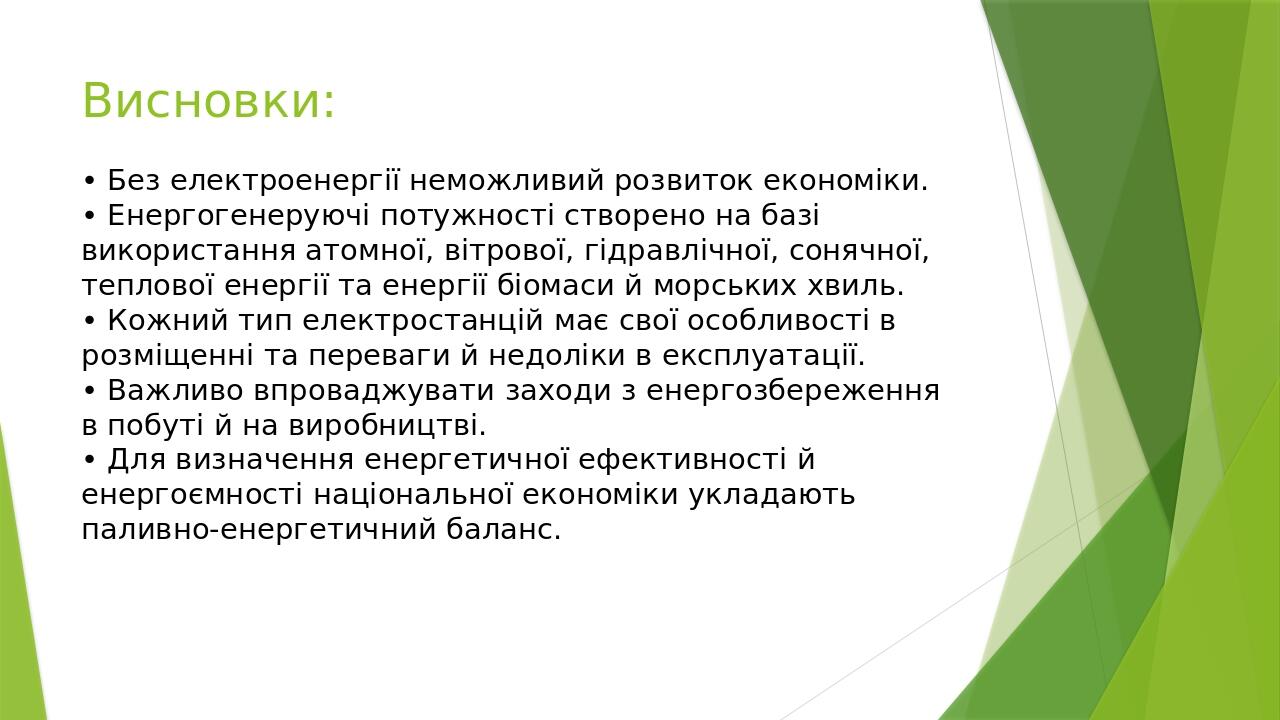 Висновки:

• Без електроенергії неможливий розвиток економіки.
• Енергогенеруючі потужності створено на базі використання атомної, вітрової, гідравлічної, сонячної, теплової енергії та енергії біомаси й морських хвиль.
• Кожний тип електростанцій має свої особливості в розміщенні та переваги й недоліки в експлуатації.
• Важливо впроваджувати заходи з енергозбереження в побуті й на виробництві.
• Для визначення енергетичної ефективності й енергоємності національної економіки укладають паливно-енергетичний баланс.